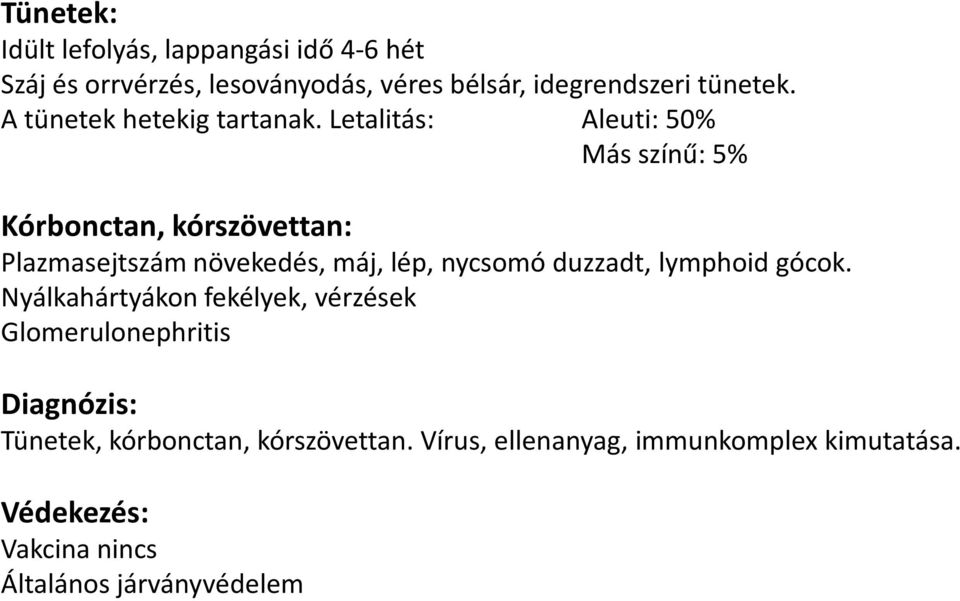 Tünetek:
Idült lefolyás, lappangási idő 4-6 hét
Száj és orrvérzés, lesoványodás, véres bélsár, idegrendszeri tünetek.
A tünetek hetekig tartanak. Letalitás: Aleuti: 50%
Más színű: 5%

Kórbonctan, kórszövettan:
Plazmasejtszám növekedés, máj, lép, nycsomó duzzadt, lymphoid gócok.
Nyálkahártyákon fekélyek, vérzések
Glomerulonephritis

Diagnózis:
Tünetek, kórbonctan, kórszövettan. Vírus, ellenanyag, immunkomplex kimutatása.

Védekezés:
Vakcina nincs
Általános járványvédelem